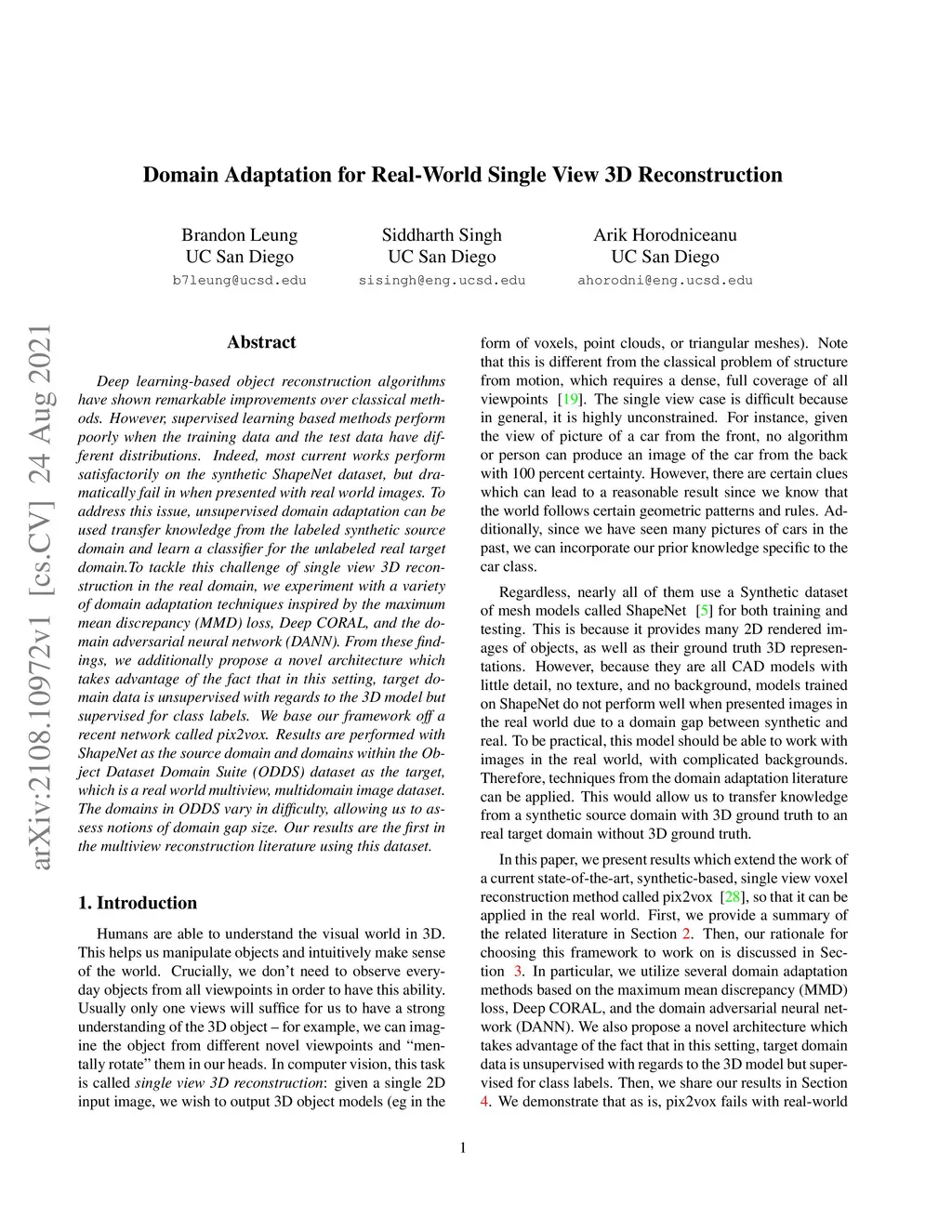 Domain Adaptation for Real-World Single View 3D Reconstruction

Brandon Leung
UC San Diego
b7leung@ucsd.edu

Siddharth Singh
UC San Diego
sisingh@eng.ucsd.edu

Arik Horodniceanu
UC San Diego
ahorodni@eng.ucsd.edu

arXiv:2108.10972v1 [cs.CV] 24 Aug 2021

Abstract

Deep learning-based object reconstruction algorithms have shown remarkable improvements over classical methods. However, supervised learning based methods perform poorly when the training data and the test data have different distributions. Indeed, most current works perform satisfactorily on the synthetic ShapeNet dataset, but dramatically fail in when presented with real world images. To address this issue, unsupervised domain adaptation can be used transfer knowledge from the labeled synthetic source domain and learn a classifier for the unlabeled real target domain.To tackle this challenge of single view 3D reconstruction in the real domain, we experiment with a variety of domain adaptation techniques inspired by the maximum mean discrepancy (MMD) loss, Deep CORAL, and the domain adversarial neural network (DANN). From these findings, we additionally propose a novel architecture which takes advantage of the fact that in this setting, target domain data is unsupervised with regards to the 3D model but supervised for class labels. We base our framework off a recent network called pix2vox. Results are performed with ShapeNet as the source domain and domains within the Object Dataset Domain Suite (ODDS) dataset as the target, which is a real world multiview, multidomain image dataset. The domains in ODDS vary in difficulty, allowing us to assess notions of domain gap size. Our results are the first in the multiview reconstruction literature using this dataset.

1. Introduction

Humans are able to understand the visual world in 3D. This helps us manipulate objects and intuitively make sense of the world. Crucially, we don't need to observe everyday objects from all viewpoints in order to have this ability. Usually only one views will suffice for us to have a strong understanding of the 3D object – for example, we can imagine the object from different novel viewpoints and "mentally rotate" them in our heads. In computer vision, this task is called single view 3D reconstruction: given a single 2D input image, we wish to output 3D object models (eg in the form of voxels, point clouds, or triangular meshes). Note that this is different from the classical problem of structure from motion, which requires a dense, full coverage of all viewpoints [19]. The single view case is difficult because in general, it is highly unconstrained. For instance, given the view of picture of a car from the front, no algorithm or person can produce an image of the car from the back with 100 percent certainty. However, there are certain clues which can lead to a reasonable result since we know that the world follows certain geometric patterns and rules. Additionally, since we have seen many pictures of cars in the past, we can incorporate our prior knowledge specific to the car class.

Regardless, nearly all of them use a Synthetic dataset of mesh models called ShapeNet [5] for both training and testing. This is because it provides many 2D rendered images of objects, as well as their ground truth 3D representations. However, because they are all CAD models with little detail, no texture, and no background, models trained on ShapeNet do not perform well when presented images in the real world due to a domain gap between synthetic and real. To be practical, this model should be able to work with images in the real world, with complicated backgrounds. Therefore, techniques from the domain adaptation literature can be applied. This would allow us to transfer knowledge from a synthetic source domain with 3D ground truth to an real target domain without 3D ground truth.

In this paper, we present results which extend the work of a current state-of-the-art, synthetic-based, single view voxel reconstruction method called pix2vox [28], so that it can be applied in the real world. First, we provide a summary of the related literature in Section 2. Then, our rationale for choosing this framework to work on is discussed in Section 3. In particular, we utilize several domain adaptation methods based on the maximum mean discrepancy (MMD) loss, Deep CORAL, and the domain adversarial neural network (DANN). We also propose a novel architecture which takes advantage of the fact that in this setting, target domain data is unsupervised with regards to the 3D model but supervised for class labels. Then, we share our results in Section 4. We demonstrate that as is, pix2vox fails with real-world

1